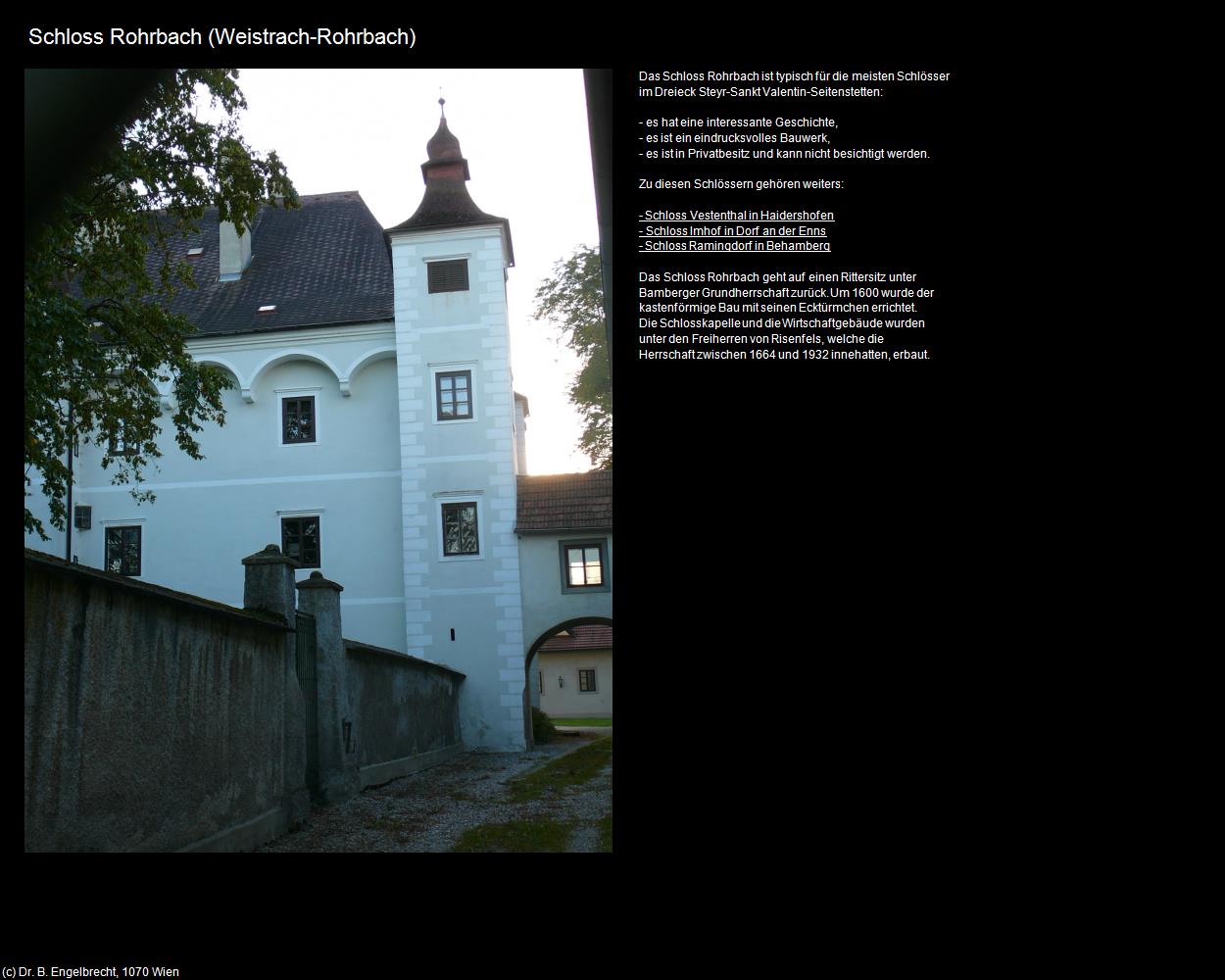 Schloss Rohrbach (Weistrach-Rohrbach)

Das Schloss Rohrbach ist typisch für die meisten Schlösser im Dreieck Steyr-Sankt Valentin-Seitenstetten:

- es hat eine interessante Geschichte,
- es ist ein eindrucksvolles Bauwerk,
- es ist in Privatbesitz und kann nicht besichtigt werden.

Zu diesen Schlössern gehören weiters:

- Schloss Vestenthal in Haidershofen
- Schloss Imhof in Dorf an der Enns
- Schloss Ramingdorf in Behamberg

Das Schloss Rohrbach geht auf einen Rittersitz unter Bamberger Grundherrschaft zurück. Um 1600 wurde der kastenförmige Bau mit seinen Ecktürmchen errichtet. Die Schlosskapelle und die Wirtschaftgebäude wurden unter den Freiherren von Risenfels, welche die Herrschaft zwischen 1664 und 1932 innehatten, erbaut.

(c) Dr. B. Engelbrecht, 1070 Wien